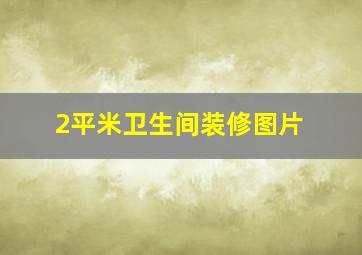 2平米卫生间装修图片